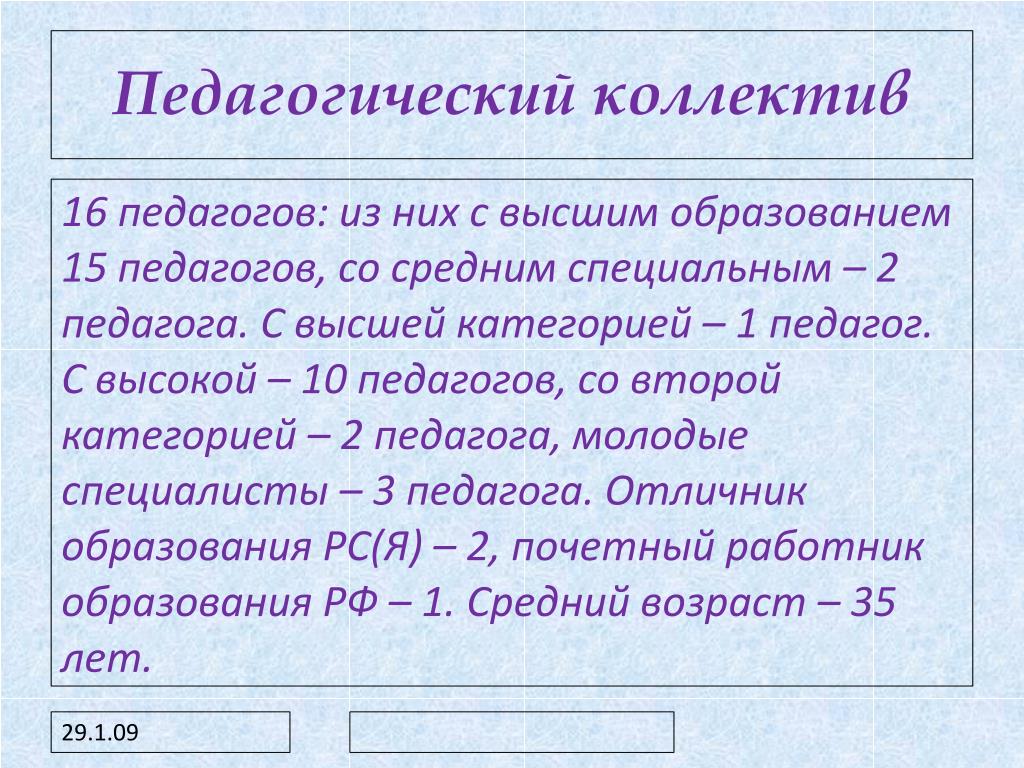 Педагогический коллектив

16 педагогов: из них с высшим образованием 15 педагогов, со средним специальным – 2 педагога. С высшей категорией – 1 педагог. С высокой – 10 педагогов, со второй категорией – 2 педагога, молодые специалисты – 3 педагога. Отличник образования РС(Я) – 2, почетный работник образования РФ – 1. Средний возраст – 35 лет.

29.1.09